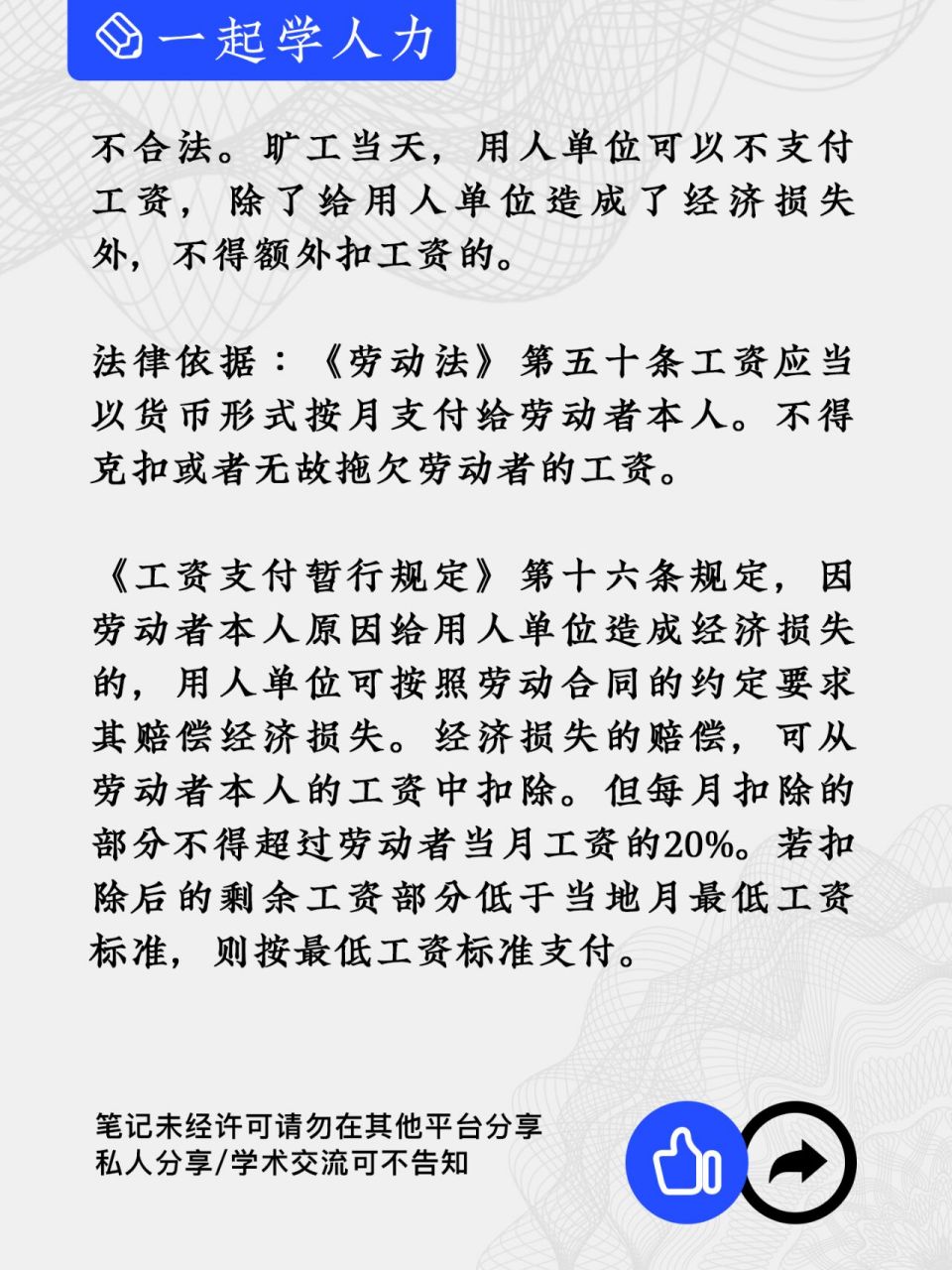 一起学人力

不合法。旷工当天，用人单位可以不支付工资，除了给用人单位造成了经济损失外，不得额外扣工资的。

法律依据：《劳动法》第五十条工资应当以货币形式按月支付给劳动者本人。不得克扣或者无故拖欠劳动者的工资。

《工资支付暂行规定》第十六条规定，因劳动者本人原因给用人单位造成经济损失的，用人单位可按照劳动合同的约定要求其赔偿经济损失。经济损失的赔偿，可从劳动者本人的工资中扣除。但每月扣除的部分不得超过劳动者当月工资的20%。若扣除后的剩余工资部分低于当地月最低工资标准，则按最低工资标准支付。

笔记未经许可请勿在其他平台分享
私人分享/学术交流可不告知